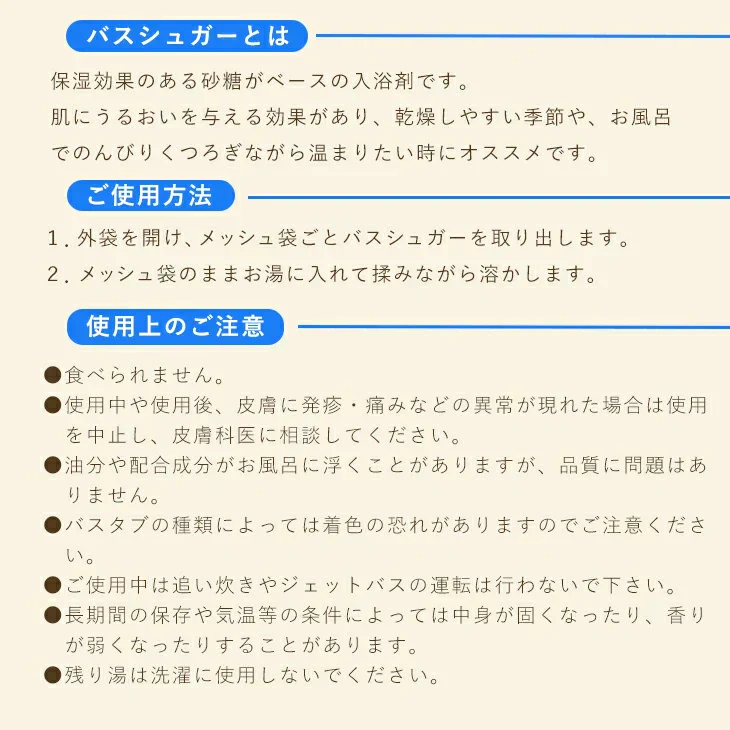 バスシュガーとは

保湿効果のある砂糖がベースの入浴剤です。
肌にうるおいを与える効果があり、乾燥しやすい季節や、お風呂でのんびりくつろぎながら温まりたい時にオススメです。

ご使用方法

1. 外袋を開け、メッシュ袋ごとバスシュガーを取り出します。
2. メッシュ袋のままお湯に入れて揉みながら溶かします。

使用上のご注意

●食べられません。
●使用中や使用後、皮膚に発疹・痛みなどの異常が現れた場合は使用を中止し、皮膚科医に相談してください。
●油分や配合成分がお風呂に浮くことがありますが、品質に問題はありません。
●バスタブの種類によっては着色の恐れがありますのでご注意ください。
●ご使用中は追い炊きやジェットバスの運転は行わないで下さい。
●長期間の保存や気温等の条件によっては中身が固くなったり、香りが弱くなったりすることがあります。
●残り湯は洗濯に使用しないでください。